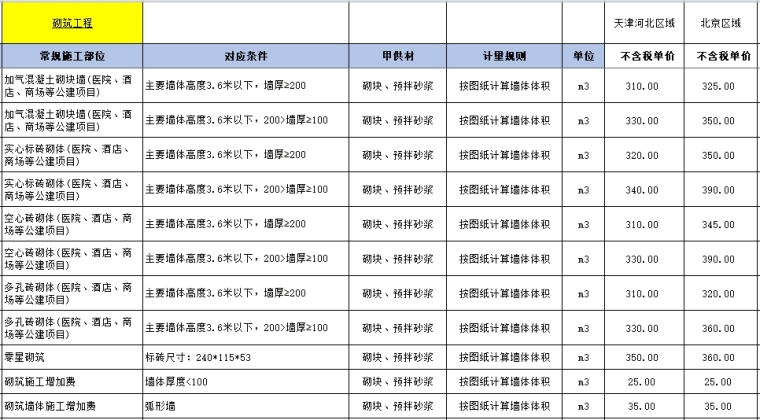 | 砌筑工程 | | | | | 天津河北区域 | 北京区域 |
|---|---|---|---|---|---|---|
| 常规施工部位 | 对应条件 | 甲供材 | 计量规则 | 单位 | 不含税单价 | 不含税单价 |
| 加气混凝土砌块墙（医院、酒店、商场等公建项目） | 主要墙体高度3.6米以下，墙厚≥200 | 砌块、预拌砂浆 | 按图纸计算墙体体积 | m3 | 310.00 | 325.00 |
| 加气混凝土砌块墙（医院、酒店、商场等公建项目） | 主要墙体高度3.6米以下，200>墙厚≥100 | 砌块、预拌砂浆 | 按图纸计算墙体体积 | m3 | 330.00 | 350.00 |
| 实心标砖砌体（医院、酒店、商场等公建项目） | 主要墙体高度3.6米以下，墙厚≥200 | 砌块、预拌砂浆 | 按图纸计算墙体体积 | m3 | 320.00 | 350.00 |
| 实心标砖砌体（医院、酒店、商场等公建项目） | 主要墙体高度3.6米以下，200>墙厚≥100 | 砌块、预拌砂浆 | 按图纸计算墙体体积 | m3 | 340.00 | 390.00 |
| 空心砖砌体（医院、酒店、商场等公建项目） | 主要墙体高度3.6米以下，墙厚≥200 | 砌块、预拌砂浆 | 按图纸计算墙体体积 | m3 | 310.00 | 345.00 |
| 空心砖砌体（医院、酒店、商场等公建项目） | 主要墙体高度3.6米以下，200>墙厚≥100 | 砌块、预拌砂浆 | 按图纸计算墙体体积 | m3 | 330.00 | 390.00 |
| 多孔砖砌体（医院、酒店、商场等公建项目） | 主要墙体高度3.6米以下，墙厚≥200 | 砌块、预拌砂浆 | 按图纸计算墙体体积 | m3 | 310.00 | 320.00 |
| 多孔砖砌体（医院、酒店、商场等公建项目） | 主要墙体高度3.6米以下，200>墙厚≥100 | 砌块、预拌砂浆 | 按图纸计算墙体体积 | m3 | 330.00 | 360.00 |
| 零星砌筑 | 标砖尺寸：240*115*53 | 砌块、预拌砂浆 | 按图纸计算墙体体积 | m3 | 350.00 | 360.00 |
| 砌筑施工增加费 | 墙体厚度<100 | 砌块、预拌砂浆 | 按图纸计算墙体体积 | m3 | 25.00 | 25.00 |
| 砌筑墙体施工增加费 | 弧形墙 | 砌块、预拌砂浆 | 按图纸计算墙体体积 | m3 | 35.00 | 35.00 |